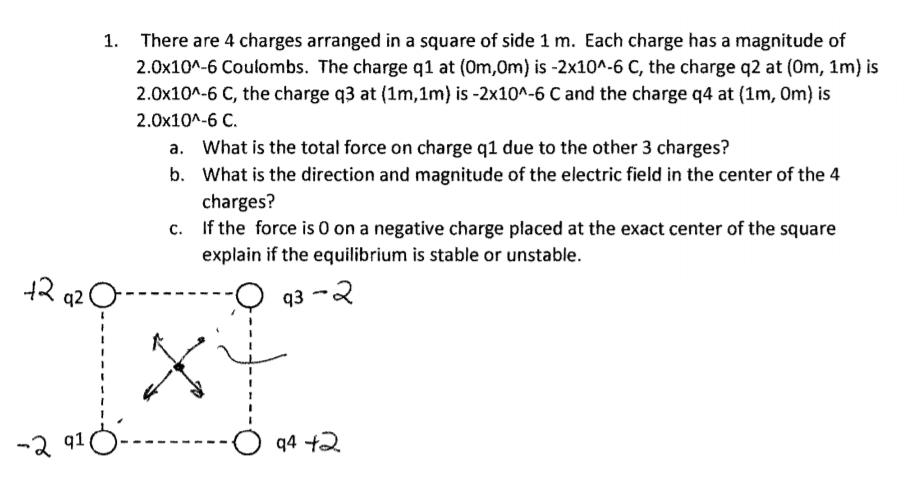 1. There are 4 charges arranged in a square of side 1 m. Each charge has a magnitude of 2.0x10^-6 Coulombs. The charge q1 at (0m,0m) is -2x10^-6 C, the charge q2 at (0m, 1m) is 2.0x10^-6 C, the charge q3 at (1m,1m) is -2x10^-6 C and the charge q4 at (1m, 0m) is 2.0x10^-6 C.

a. What is the total force on charge q1 due to the other 3 charges?

b. What is the direction and magnitude of the electric field in the center of the 4 charges?

c. If the force is 0 on a negative charge placed at the exact center of the square explain if the equilibrium is stable or unstable.

+2 q2

q3 -2

-2 q1

q4 +2